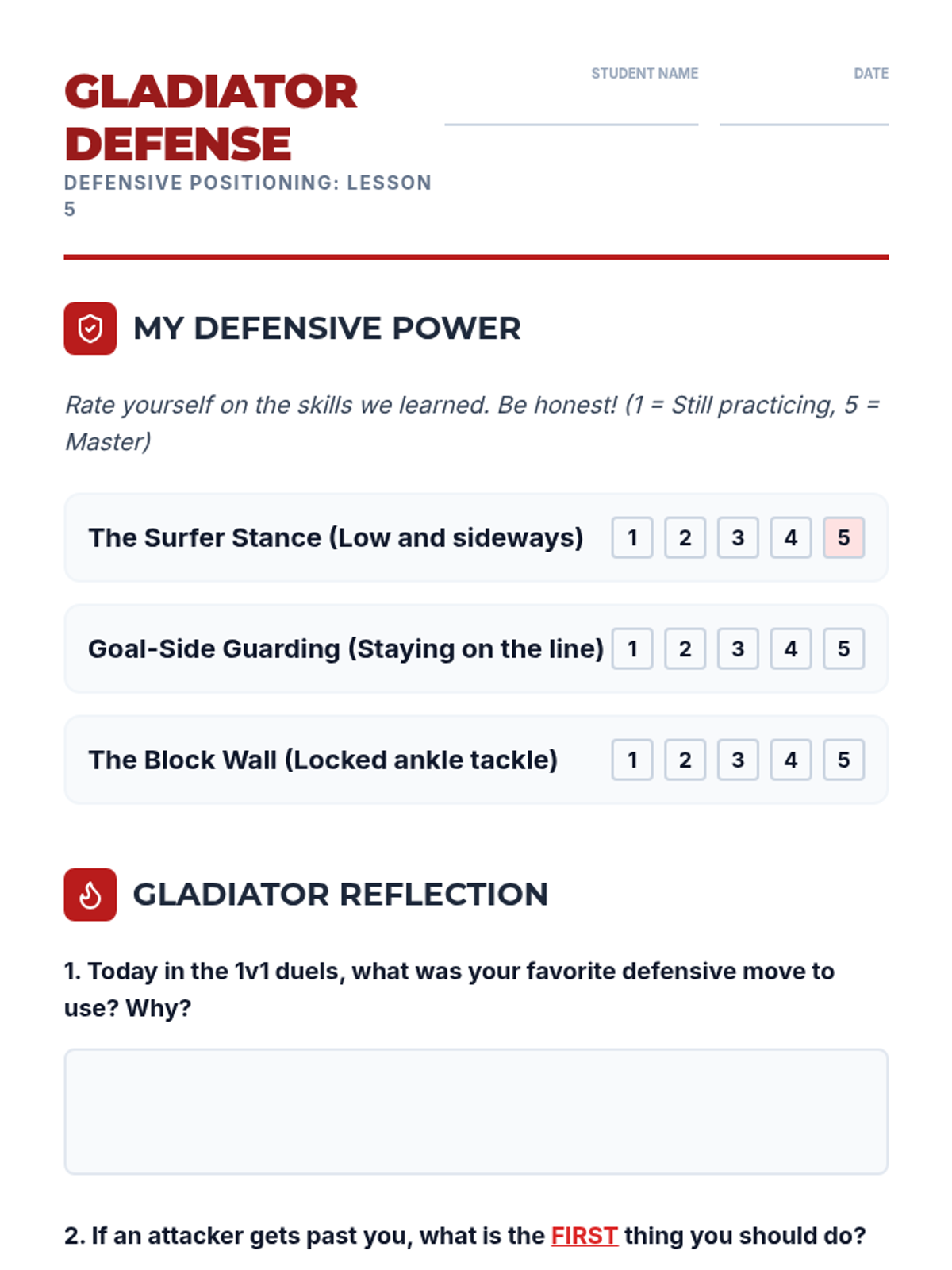 GLADIATOR DEFENSE

DEFENSIVE POSITIONING: LESSON 5

STUDENT NAME ____

DATE ____

MY DEFENSIVE POWER

Rate yourself on the skills we learned. Be honest! (1 = Still practicing, 5 = Master)

The Surfer Stance (Low and sideways) 1 2 3 4 5

Goal-Side Guarding (Staying on the line) 1 2 3 4 5

The Block Wall (Locked ankle tackle) 1 2 3 4 5

GLADIATOR REFLECTION

1. Today in the 1v1 duels, what was your favorite defensive move to use? Why?

2. If an attacker gets past you, what is the FIRST thing you should do?